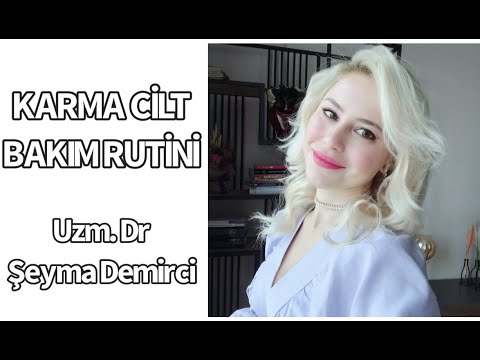 KARMA CİLT BAKIM RUTİNİ

Uzm. Dr
Şeyma Demirci